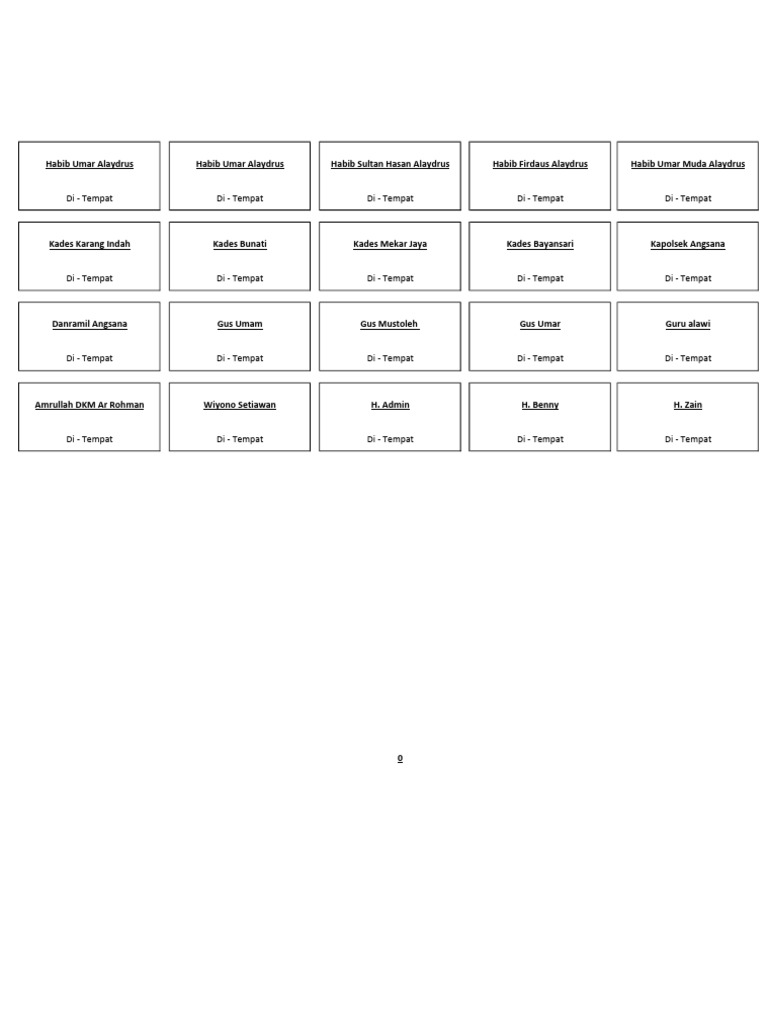 Habib Umar Alaydrus

Di - Tempat

Habib Umar Alaydrus

Di - Tempat

Habib Sultan Hasan Alaydrus

Di - Tempat

Habib Firdaus Alaydrus

Di - Tempat

Habib Umar Muda Alaydrus

Di - Tempat

Kades Karang Indah

Di - Tempat

Kades Bunati

Di - Tempat

Kades Mekar Jaya

Di - Tempat

Kades Bayansari

Di - Tempat

Kapolsek Angsana

Di - Tempat

Danramil Angsana

Di - Tempat

Gus Umam

Di - Tempat

Gus Mustoleh

Di - Tempat

Gus Umar

Di - Tempat

Guru alawi

Di - Tempat

Amrullah DKM Ar Rohman

Di - Tempat

Wiyono Setiawan

Di - Tempat

H. Admin

Di - Tempat

H. Benny

Di - Tempat

H. Zain

Di - Tempat

0